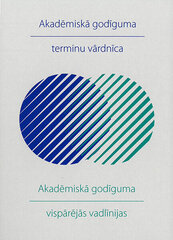 Akadēmiskā godīguma

terminu vārdnīca

Akadēmiskā godīguma

vispārējās vadlīnijas